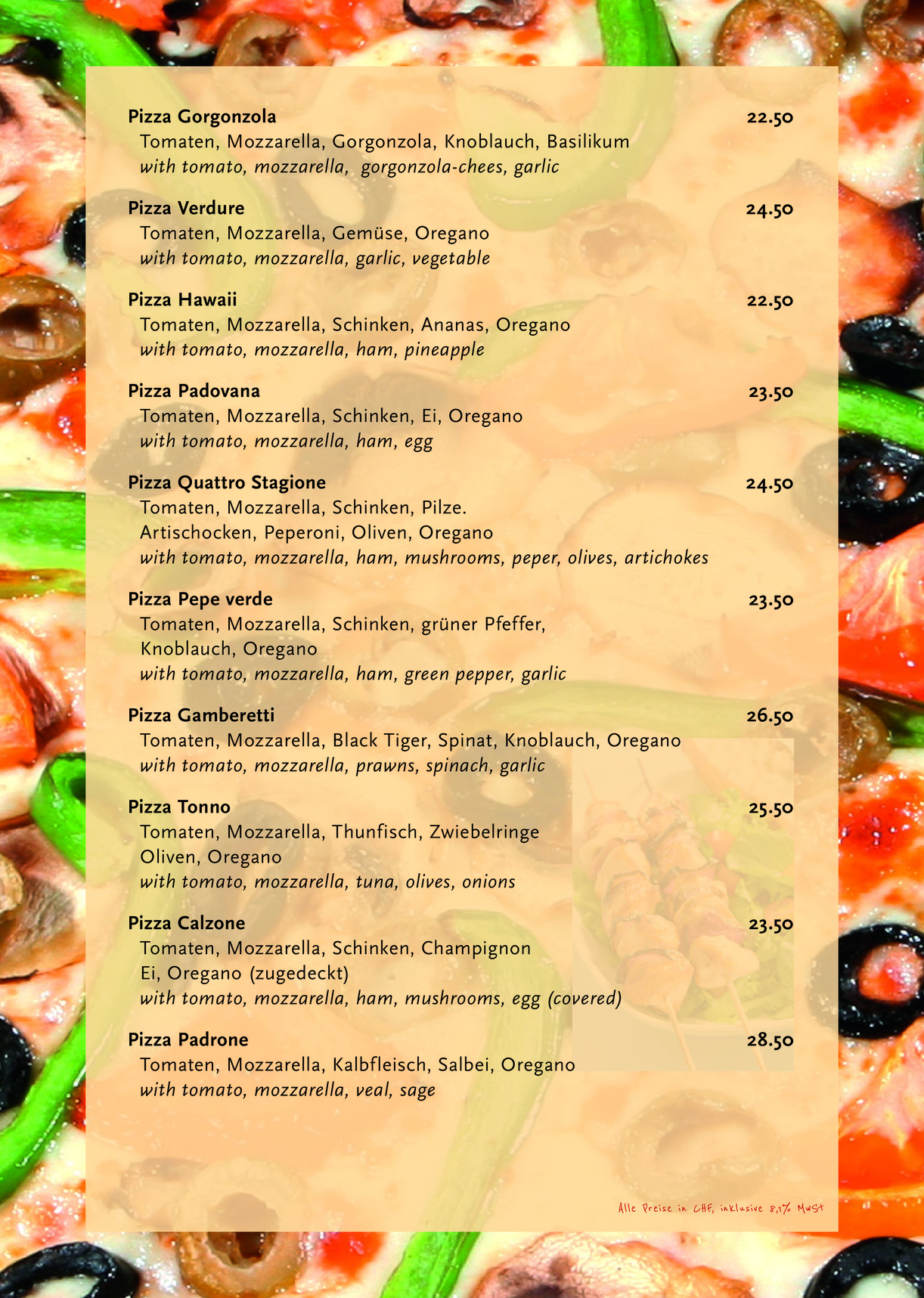 Pizza Gorgonzola 22.50
Tomaten, Mozzarella, Gorgonzola, Knoblauch, Basilikum
with tomato, mozzarella, gorgonzola-chees, garlic

Pizza Verdure 24.50
Tomaten, Mozzarella, Gemüse, Oregano
with tomato, mozzarella, garlic, vegetable

Pizza Hawaii 22.50
Tomaten, Mozzarella, Schinken, Ananas, Oregano
with tomato, mozzarella, ham, pineapple

Pizza Padovana 23.50
Tomaten, Mozzarella, Schinken, Ei, Oregano
with tomato, mozzarella, ham, egg

Pizza Quattro Stagione 24.50
Tomaten, Mozzarella, Schinken, Pilze.
Artischocken, Peperoni, Oliven, Oregano
with tomato, mozzarella, ham, mushrooms, peper, olives, artichokes

Pizza Pepe verde 23.50
Tomaten, Mozzarella, Schinken, grüner Pfeffer,
Knoblauch, Oregano
with tomato, mozzarella, ham, green pepper, garlic

Pizza Gamberetti 26.50
Tomaten, Mozzarella, Black Tiger, Spinat, Knoblauch, Oregano
with tomato, mozzarella, prawns, spinach, garlic

Pizza Tonno 25.50
Tomaten, Mozzarella, Thunfisch, Zwiebelringe
Oliven, Oregano
with tomato, mozzarella, tuna, olives, onions

Pizza Calzone 23.50
Tomaten, Mozzarella, Schinken, Champignon
Ei, Oregano (zugedeckt)
with tomato, mozzarella, ham, mushrooms, egg (covered)

Pizza Padrone 28.50
Tomaten, Mozzarella, Kalbfleisch, Salbei, Oregano
with tomato, mozzarella, veal, sage

Alle Preise in CHF, inklusive 8,1% MwSt